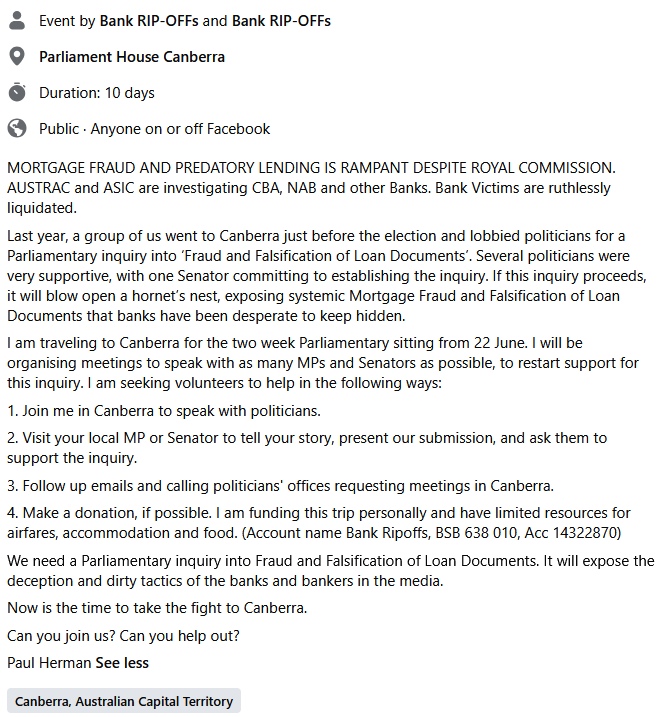 Event by Bank RIP-OFFs and Bank RIP-OFFs

Parliament House Canberra

Duration: 10 days

Public · Anyone on or off Facebook

MORTGAGE FRAUD AND PREDATORY LENDING IS RAMPANT DESPITE ROYAL COMMISSION. AUSTRAC and ASIC are investigating CBA, NAB and other Banks. Bank Victims are ruthlessly liquidated.

Last year, a group of us went to Canberra just before the election and lobbied politicians for a Parliamentary inquiry into 'Fraud and Falsification of Loan Documents'. Several politicians were very supportive, with one Senator committing to establishing the inquiry. If this inquiry proceeds, it will blow open a hornet's nest, exposing systemic Mortgage Fraud and Falsification of Loan Documents that banks have been desperate to keep hidden.

I am traveling to Canberra for the two week Parliamentary sitting from 22 June. I will be organising meetings to speak with as many MPs and Senators as possible, to restart support for this inquiry. I am seeking volunteers to help in the following ways:

1. Join me in Canberra to speak with politicians.

2. Visit your local MP or Senator to tell your story, present our submission, and ask them to support the inquiry.

3. Follow up emails and calling politicians' offices requesting meetings in Canberra.

4. Make a donation, if possible. I am funding this trip personally and have limited resources for airfares, accommodation and food. (Account name Bank Ripoffs, BSB 638 010, Acc 14322870)

We need a Parliamentary inquiry into Fraud and Falsification of Loan Documents. It will expose the deception and dirty tactics of the banks and bankers in the media.

Now is the time to take the fight to Canberra.

Can you join us? Can you help out?

Paul Herman See less

Canberra, Australian Capital Territory